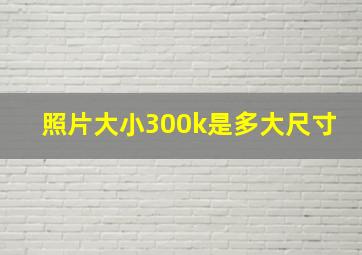 照片大小300k是多大尺寸